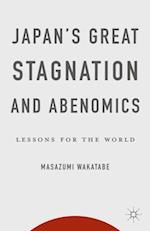 JAPAN'S GREAT STAGNATION AND ABENOMICS

LESSONS FOR THE WORLD

MASAZUMI WAKATABE